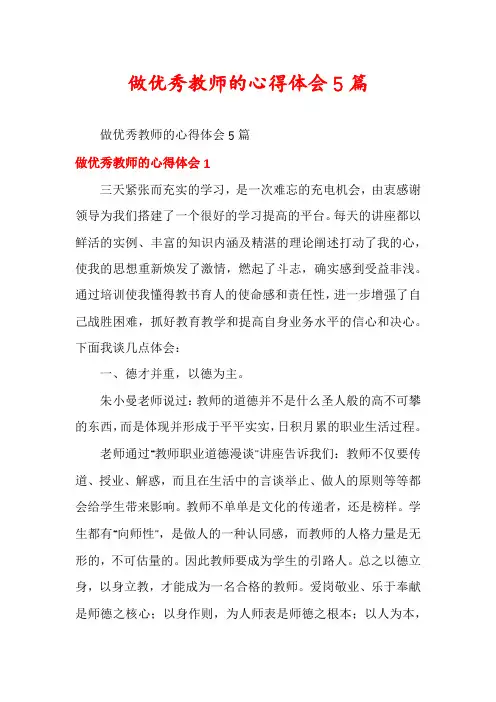 做优秀教师的心得体会5篇

做优秀教师的心得体会5篇

做优秀教师的心得体会1

三天紧张而充实的学习，是一次难忘的充电机会，由衷感谢领导为我们搭建了一个很好的学习提高的平台。每天的讲座都以鲜活的实例、丰富的知识内涵及精湛的理论阐述打动了我的心，使我的思想重新焕发了激情，燃起了斗志，确实感到受益非浅。通过培训使我懂得教书育人的使命感和责任性，进一步增强了自己战胜困难，抓好教育教学和提高自身业务水平的信心和决心。下面我谈几点体会：

一、德才并重，以德为主。

朱小曼老师说过：教师的道德并不是什么圣人般的高不可攀的东西，而是体现并形成于平平实实，日积月累的职业生活过程。

老师通过"教师职业道德漫谈"讲座告诉我们：教师不仅要传道、授业、解惑，而且在生活中的言谈举止、做人的原则等等都会给学生带来影响。教师不单单是文化的传递者，还是榜样。学生都有"向师性"，是做人的一种认同感，而教师的人格力量是无形的，不可估量的。因此教师要成为学生的引路人。总之以德立身，以身立教，才能成为一名合格的教师。爱岗敬业、乐于奉献是师德之核心；以身作则，为人师表是师德之根本；以人为本，